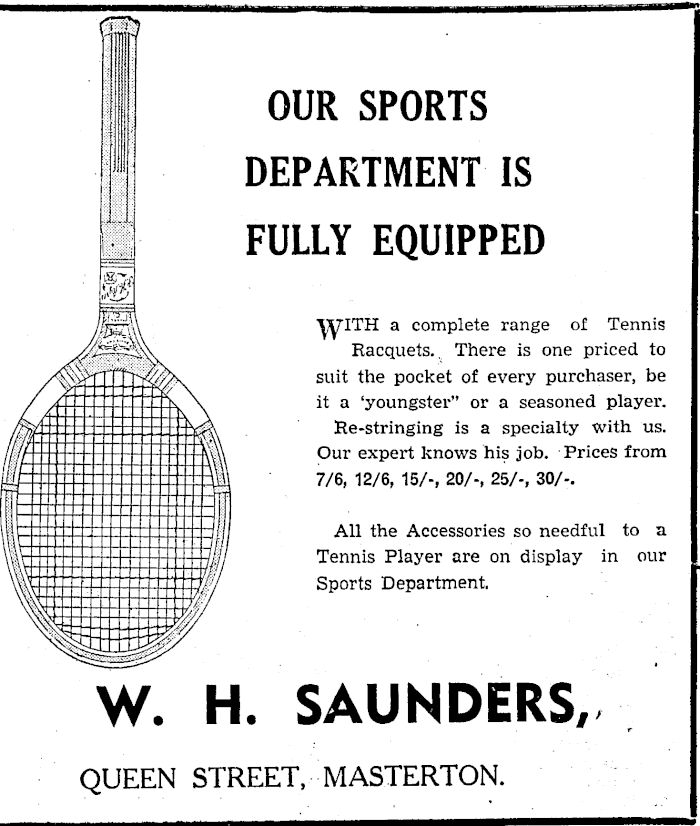 OUR SPORTS DEPARTMENT IS FULLY EQUIPPED

WITH a complete range of Tennis Racquets. There is one priced to suit the pocket of every purchaser, be it a 'youngster" or a seasoned player. Re-stringing is a specialty with us. Our expert knows his job. Prices from 7/6, 12/6, 15/-, 20/-, 25/-, 30/-.

All the Accessories so needful to a Tennis Player are on display in our Sports Department.

W. H. SAUNDERS,

QUEEN STREET, MASTERTON.